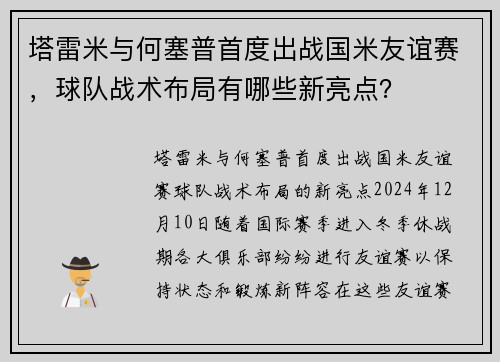 塔雷米与何塞普首度出战国米友谊赛，球队战术布局有哪些新亮点？

塔雷米与何塞普首度出战国米友谊赛球队战术布局的新亮点2024年12月10日随着国际赛季进入冬季休战期各大俱乐部纷纷进行友谊赛以保持状态和锻炼新阵容在这些友谊赛